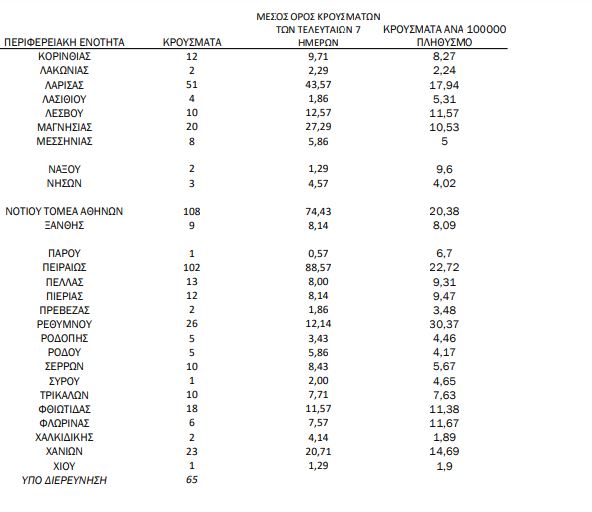 | ΠΕΡΙΦΕΡΕΙΑΚΗ ΕΝΟΤΗΤΑ | ΚΡΟΥΣΜΑΤΑ | ΜΕΣΟΣ ΟΡΟΣ ΚΡΟΥΣΜΑΤΩΝ ΤΩΝ ΤΕΛΕΥΤΑΙΩΝ 7 ΗΜΕΡΩΝ | ΚΡΟΥΣΜΑΤΑ ΑΝΑ 100000 ΠΛΗΘΥΣΜΟ |
|---|---|---|---|
| ΚΟΡΙΝΘΙΑΣ | 12 | 9,71 | 8,27 |
| ΛΑΚΩΝΙΑΣ | 2 | 2,29 | 2,24 |
| ΛΑΡΙΣΑΣ | 51 | 43,57 | 17,94 |
| ΛΑΣΙΘΙΟΥ | 4 | 1,86 | 5,31 |
| ΛΕΣΒΟΥ | 10 | 12,57 | 11,57 |
| ΜΑΓΝΗΣΙΑΣ | 20 | 27,29 | 10,53 |
| ΜΕΣΣΗΝΙΑΣ | 8 | 5,86 | 5 |
| ΝΑΞΟΥ | 2 | 1,29 | 9,6 |
| ΝΗΣΩΝ | 3 | 4,57 | 4,02 |
| ΝΟΤΙΟΥ ΤΟΜΕΑ ΑΘΗΝΩΝ | 108 | 74,43 | 20,38 |
| ΞΑΝΘΗΣ | 9 | 8,14 | 8,09 |
| ΠΑΡΟΥ | 1 | 0,57 | 6,7 |
| ΠΕΙΡΑΙΩΣ | 102 | 88,57 | 22,72 |
| ΠΕΛΛΑΣ | 13 | 8,00 | 9,31 |
| ΠΙΕΡΙΑΣ | 12 | 8,14 | 9,47 |
| ΠΡΕΒΕΖΑΣ | 2 | 1,86 | 3,48 |
| ΡΕΘΥΜΝΟΥ | 26 | 12,14 | 30,37 |
| ΡΟΔΟΠΗΣ | 5 | 3,43 | 4,46 |
| ΡΟΔΟΥ | 5 | 5,86 | 4,17 |
| ΣΕΡΡΩΝ | 10 | 8,43 | 5,67 |
| ΣΥΡΟΥ | 1 | 2,00 | 4,65 |
| ΤΡΙΚΑΛΩΝ | 10 | 7,71 | 7,63 |
| ΦΘΙΩΤΙΔΑΣ | 18 | 11,57 | 11,38 |
| ΦΛΩΡΙΝΑΣ | 6 | 7,57 | 11,67 |
| ΧΑΛΚΙΔΙΚΗΣ | 2 | 4,14 | 1,89 |
| ΧΑΝΙΩΝ | 23 | 20,71 | 14,69 |
| ΧΙΟΥ | 1 | 1,29 | 1,9 |
| ΥΠΟ ΔΙΕΡΕΥΝΗΣΗ | 65 | | |